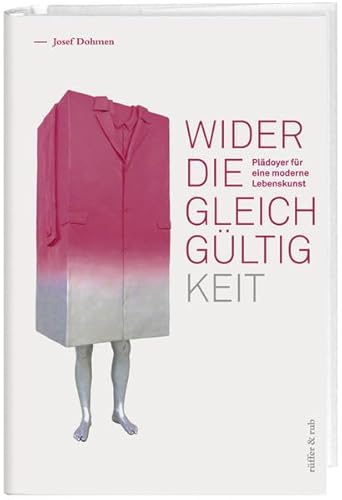 — Josef Dohmen

WIDER
DIE
GLEICH
GÜLTIG
KEIT

Plädoyer für eine moderne Lebenskunst

rüffer & rub